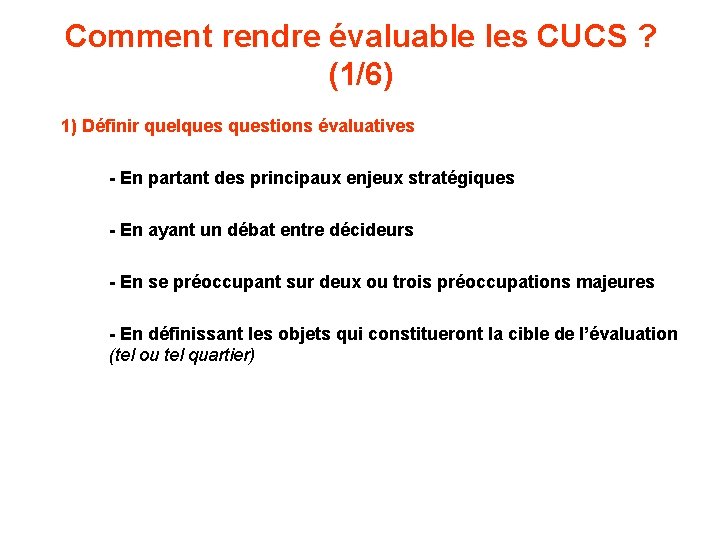 Comment rendre évaluable les CUCS ? (1/6)

1) Définir quelques questions évaluatives

- En partant des principaux enjeux stratégiques

- En ayant un débat entre décideurs

- En se préoccupant sur deux ou trois préoccupations majeures

- En définissant les objets qui constitueront la cible de l'évaluation (tel ou tel quartier)